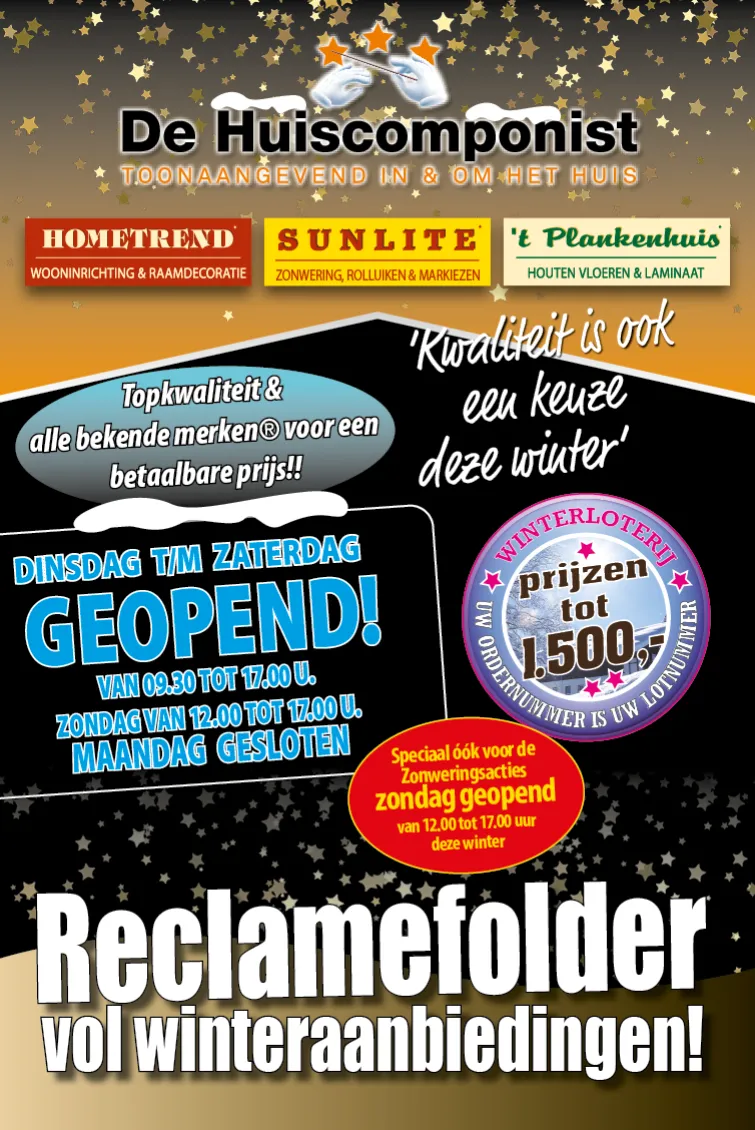 De Huiscomponist
TOONAANGEVEND IN & OM HET HUIS

HOMETREND
WOONINRICHTING & RAAMDECORATIE

SUNLITE
ZONWERING, ROLLUIKEN & MARKIEZEN

't Plankenhuis
HOUTEN VLOEREN & LAMINAAT

'Kwaliteit is ook een keuze deze winter'

Topkwaliteit & alle bekende merken® voor een betaalbare prijs!!

DINSDAG T/M ZATERDAG
GEOPEND!
VAN 09.30 TOT 17.00 U.
ZONDAG VAN 12.00 TOT 17.00 U.
MAANDAG GESLOTEN

WINTERLOTERIJ
prijzen tot 1.500,-
UW ORDERNUMMER IS UW LOTNUMMER

Speciaal óók voor de Zonweringsacties
zondag geopend
van 12.00 tot 17.00 uur deze winter

Reclamefolder
vol winteraanbiedingen!